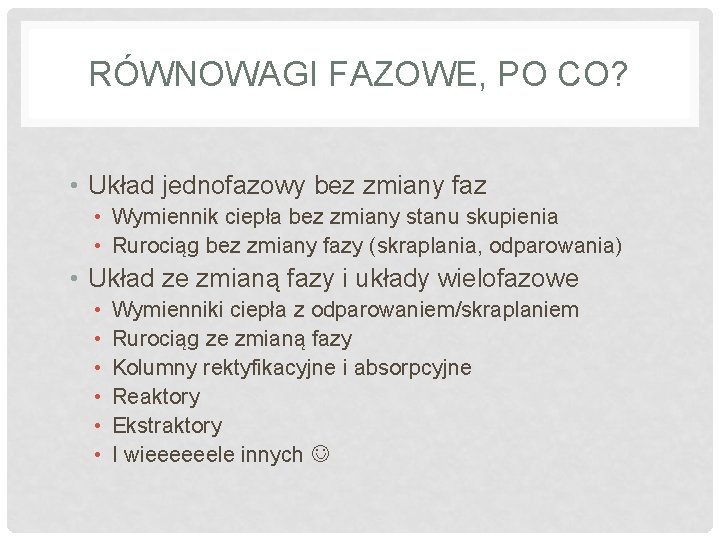 RÓWNOWAGI FAZOWE, PO CO?

• Układ jednofazowy bez zmiany faz
  • Wymiennik ciepła bez zmiany stanu skupienia
  • Rurociąg bez zmiany fazy (skraplania, odparowania)
• Układ ze zmianą fazy i układy wielofazowe
  • Wymienniki ciepła z odparowaniem/skraplaniem
  • Rurociąg ze zmianą fazy
  • Kolumny rektyfikacyjne i absorpcyjne
  • Reaktory
  • Ekstraktory
  • I wieeeeeele innych ☺